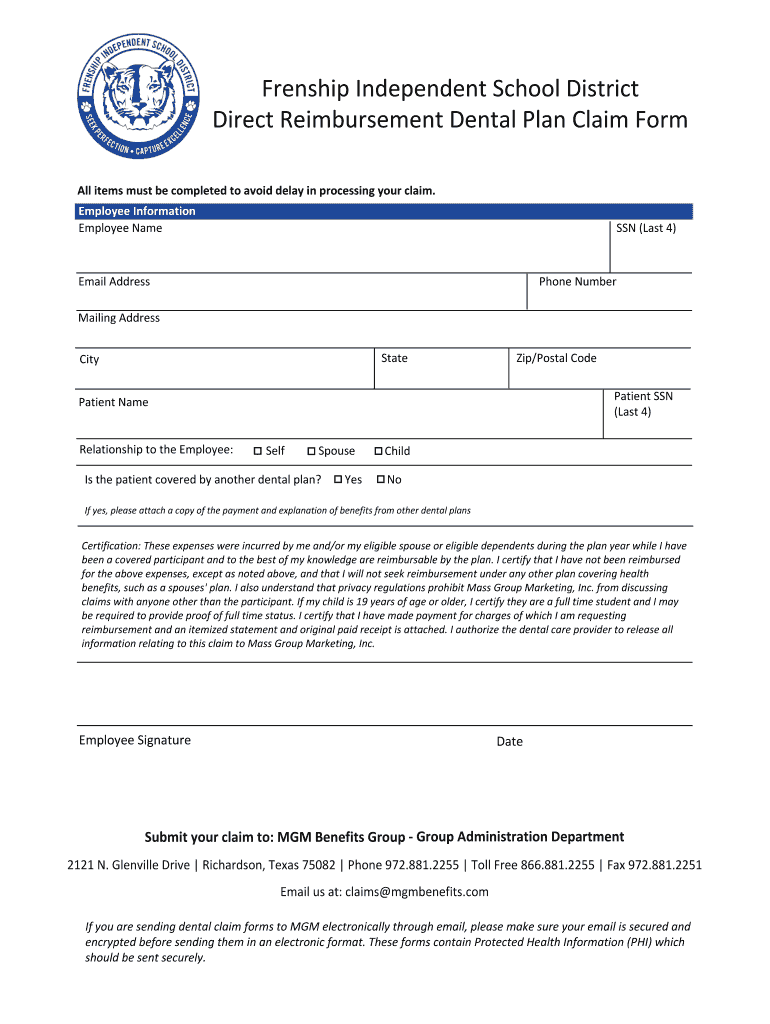 FRENSHIP INDEPENDENT SCHOOL DISTRICT
SEEK PERFECTION • CAPTURE EXCELLENCE

Frenship Independent School District
Direct Reimbursement Dental Plan Claim Form

All items must be completed to avoid delay in processing your claim.

Employee Information

Employee Name

SSN (Last 4)

Email Address

Phone Number

Mailing Address

City

State

Zip/Postal Code

Patient Name

Patient SSN (Last 4)

Relationship to the Employee: ☐ Self ☐ Spouse ☐ Child

Is the patient covered by another dental plan? ☐ Yes ☐ No

If yes, please attach a copy of the payment and explanation of benefits from other dental plans

Certification: These expenses were incurred by me and/or my eligible spouse or eligible dependents during the plan year while I have been a covered participant and to the best of my knowledge are reimbursable by the plan. I certify that I have not been reimbursed for the above expenses, except as noted above, and that I will not seek reimbursement under any other plan covering health benefits, such as a spouses' plan. I also understand that privacy regulations prohibit Mass Group Marketing, Inc. from discussing claims with anyone other than the participant. If my child is 19 years of age or older, I certify they are a full time student and I may be required to provide proof of full time status. I certify that I have made payment for charges of which I am requesting reimbursement and an itemized statement and original paid receipt is attached. I authorize the dental care provider to release all information relating to this claim to Mass Group Marketing, Inc.

Employee Signature

Date

Submit your claim to: MGM Benefits Group - Group Administration Department

2121 N. Glenville Drive | Richardson, Texas 75082 | Phone 972.881.2255 | Toll Free 866.881.2255 | Fax 972.881.2251

Email us at: claims@mgmbenefits.com

If you are sending dental claim forms to MGM electronically through email, please make sure your email is secured and encrypted before sending them in an electronic format. These forms contain Protected Health Information (PHI) which should be sent securely.